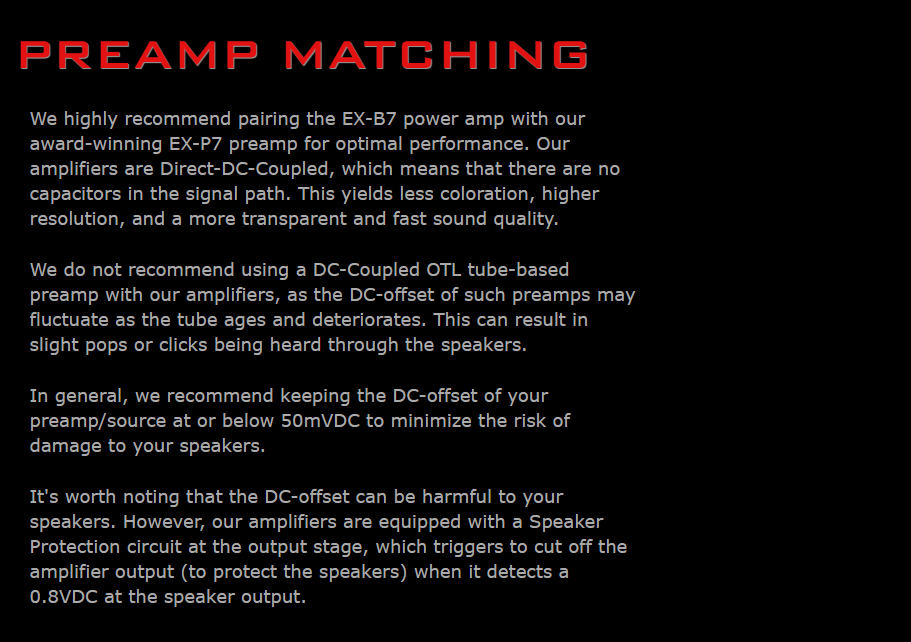 PREAMP MATCHING

We highly recommend pairing the EX-B7 power amp with our award-winning EX-P7 preamp for optimal performance. Our amplifiers are Direct-DC-Coupled, which means that there are no capacitors in the signal path. This yields less coloration, higher resolution, and a more transparent and fast sound quality.

We do not recommend using a DC-Coupled OTL tube-based preamp with our amplifiers, as the DC-offset of such preamps may fluctuate as the tube ages and deteriorates. This can result in slight pops or clicks being heard through the speakers.

In general, we recommend keeping the DC-offset of your preamp/source at or below 50mVDC to minimize the risk of damage to your speakers.

It's worth noting that the DC-offset can be harmful to your speakers. However, our amplifiers are equipped with a Speaker Protection circuit at the output stage, which triggers to cut off the amplifier output (to protect the speakers) when it detects a 0.8VDC at the speaker output.